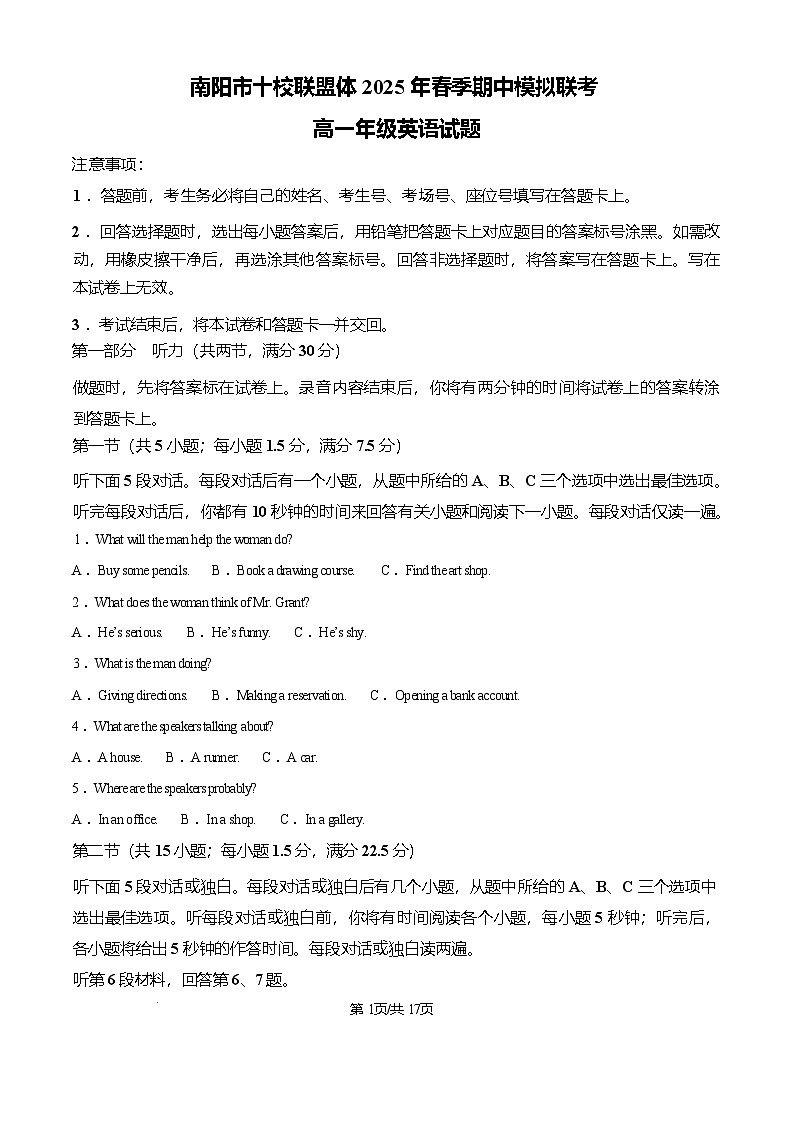 南阳市十校联盟体 2025 年春季期中模拟联考

高一年级英语试题

注意事项：

1．答题前，考生务必将自己的姓名、考生号、考场号、座位号填写在答题卡上。

2．回答选择题时，选出每小题答案后，用铅笔把答题卡上对应题目的答案标号涂黑。如需改动，用橡皮擦干净后，再选涂其他答案标号。回答非选择题时，将答案写在答题卡上。写在本试卷上无效。

3．考试结束后，将本试卷和答题卡一并交回。

第一部分　听力（共两节，满分 30 分）

做题时，先将答案标在试卷上。录音内容结束后，你将有两分钟的时间将试卷上的答案转涂到答题卡上。

第一节（共 5 小题；每小题 1.5 分，满分 7.5 分）

听下面 5 段对话。每段对话后有一个小题，从题中所给的 A、B、C 三个选项中选出最佳选项。听完每段对话后，你都有 10 秒钟的时间来回答有关小题和阅读下一小题。每段对话仅读一遍。

1．What will the man help the woman do?

A．Buy some pencils.　B．Book a drawing course.　C．Find the art shop.

2．What does the woman think of Mr. Grant?

A．He's serious.　B．He's funny.　C．He's shy.

3．What is the man doing?

A．Giving directions.　B．Making a reservation.　C．Opening a bank account.

4．What are the speakers talking about?

A．A house.　B．A runner.　C．A car.

5．Where are the speakers probably?

A．In an office.　B．In a shop.　C．In a gallery.

第二节（共 15 小题；每小题 1.5 分，满分 22.5 分）

听下面 5 段对话或独白。每段对话或独白后有几个小题，从题中所给的 A、B、C 三个选项中选出最佳选项。听每段对话或独白前，你将有时间阅读各个小题，每小题 5 秒钟；听完后，各小题将给出 5 秒钟的作答时间。每段对话或独白读两遍。

听第 6 段材料，回答第 6、7 题。

第 1页/共 17页